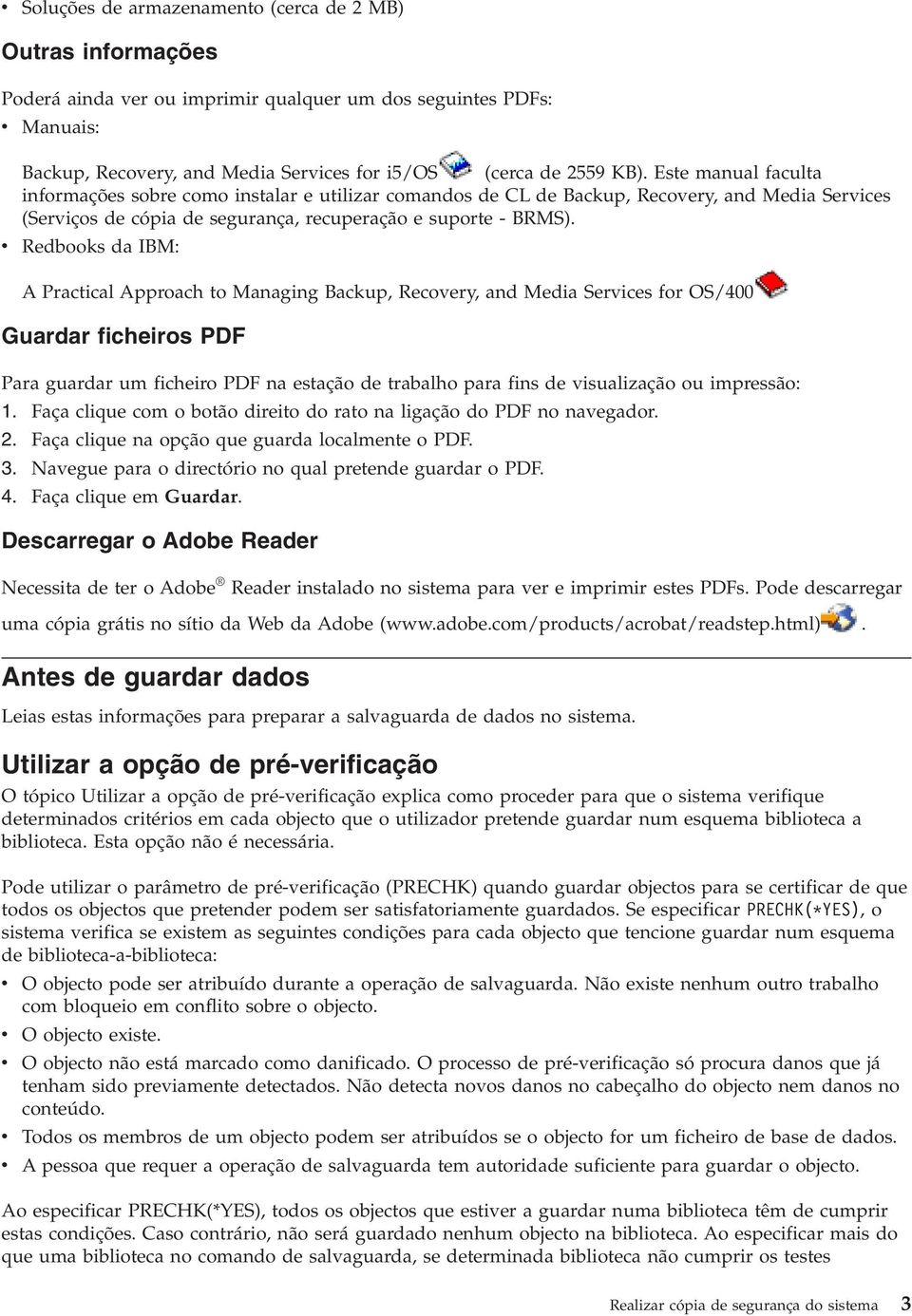 • Soluções de armazenamento (cerca de 2 MB)

Outras informações

Poderá ainda ver ou imprimir qualquer um dos seguintes PDFs:

• Manuais:

Backup, Recovery, and Media Services for i5/OS (cerca de 2559 KB). Este manual faculta informações sobre como instalar e utilizar comandos de CL de Backup, Recovery, and Media Services (Serviços de cópia de segurança, recuperação e suporte - BRMS).

• Redbooks da IBM:

A Practical Approach to Managing Backup, Recovery, and Media Services for OS/400

Guardar ficheiros PDF

Para guardar um ficheiro PDF na estação de trabalho para fins de visualização ou impressão:

1. Faça clique com o botão direito do rato na ligação do PDF no navegador.
2. Faça clique na opção que guarda localmente o PDF.
3. Navegue para o directório no qual pretende guardar o PDF.
4. Faça clique em Guardar.

Descarregar o Adobe Reader

Necessita de ter o Adobe® Reader instalado no sistema para ver e imprimir estes PDFs. Pode descarregar uma cópia grátis no sítio da Web da Adobe (www.adobe.com/products/acrobat/readstep.html).

Antes de guardar dados

Leias estas informações para preparar a salvaguarda de dados no sistema.

Utilizar a opção de pré-verificação

O tópico Utilizar a opção de pré-verificação explica como proceder para que o sistema verifique determinados critérios em cada objecto que o utilizador pretende guardar num esquema biblioteca a biblioteca. Esta opção não é necessária.

Pode utilizar o parâmetro de pré-verificação (PRECHK) quando guardar objectos para se certificar de que todos os objectos que pretender podem ser satisfatoriamente guardados. Se especificar PRECHK(*YES), o sistema verifica se existem as seguintes condições para cada objecto que tencione guardar num esquema de biblioteca-a-biblioteca:

• O objecto pode ser atribuído durante a operação de salvaguarda. Não existe nenhum outro trabalho com bloqueio em conflito sobre o objecto.
• O objecto existe.
• O objecto não está marcado como danificado. O processo de pré-verificação só procura danos que já tenham sido previamente detectados. Não detecta novos danos no cabeçalho do objecto nem danos no conteúdo.
• Todos os membros de um objecto podem ser atribuídos se o objecto for um ficheiro de base de dados.
• A pessoa que requer a operação de salvaguarda tem autoridade suficiente para guardar o objecto.

Ao especificar PRECHK(*YES), todos os objectos que estiver a guardar numa biblioteca têm de cumprir estas condições. Caso contrário, não será guardado nenhum objecto na biblioteca. Ao especificar mais do que uma biblioteca no comando de salvaguarda, se determinada biblioteca não cumprir os testes

Realizar cópia de segurança do sistema 3